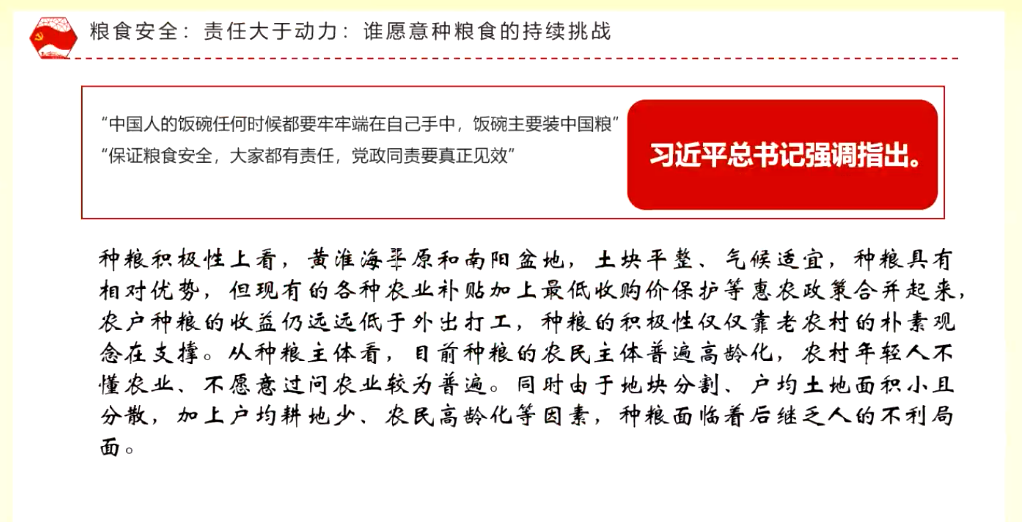 粮食安全：责任大于动力：谁愿意种粮食的持续挑战

“中国人的饭碗任何时候都要牢牢端在自己手中，饭碗主要装中国粮”
“保证粮食安全，大家都有责任，党政同责要真正见效”

习近平总书记强调指出。

种粮积极性上看，黄淮海平原和南阳盆地，土块平整、气候适宜，种粮具有相对优势，但现有的各种农业补贴加上最低收购价保护等惠农政策合并起来，农户种粮的收益仍远远低于外出打工，种粮的积极性仅仅靠老农村的朴素观念在支撑。从种粮主体看，目前种粮的农民主体普遍高龄化，农村年轻人不懂农业、不愿意过问农业较为普遍。同时由于地块分割、户均土地面积小且分散，加上户均耕地少、农民高龄化等因素，种粮面临着后继乏人的不利局面。